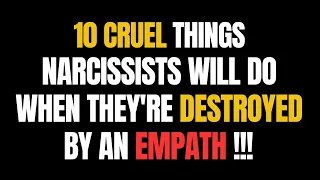 10 CRUEL THINGS NARCISSISTS WILL DO WHEN THEY'RE DESTROYED BY AN EMPATH !!!